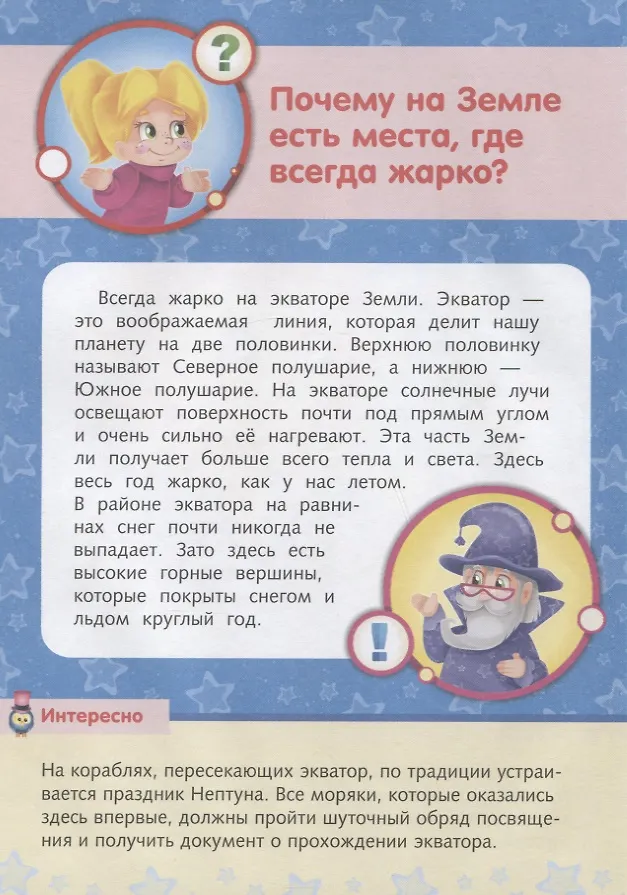 ?

Почему на Земле есть места, где всегда жарко?

Всегда жарко на экваторе Земли. Экватор — это воображаемая линия, которая делит нашу планету на две половинки. Верхнюю половинку называют Северное полушарие, а нижнюю — Южное полушарие. На экваторе солнечные лучи освещают поверхность почти под прямым углом и очень сильно её нагревают. Эта часть Земли получает больше всего тепла и света. Здесь весь год жарко, как у нас летом.

В районе экватора на равнинах снег почти никогда не выпадает. Зато здесь есть высокие горные вершины, которые покрыты снегом и льдом круглый год.

!

Интересно

На кораблях, пересекающих экватор, по традиции устраивается праздник Нептуна. Все моряки, которые оказались здесь впервые, должны пройти шуточный обряд посвящения и получить документ о прохождении экватора.